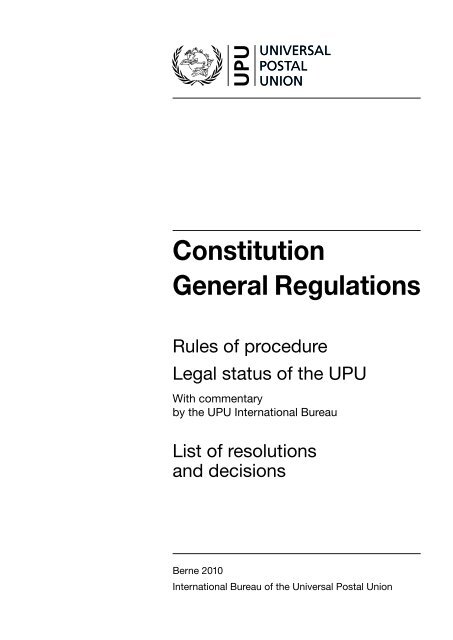 UPU
UNIVERSAL
POSTAL
UNION

Constitution
General Regulations

Rules of procedure
Legal status of the UPU

With commentary
by the UPU International Bureau

List of resolutions
and decisions

Berne 2010
International Bureau of the Universal Postal Union